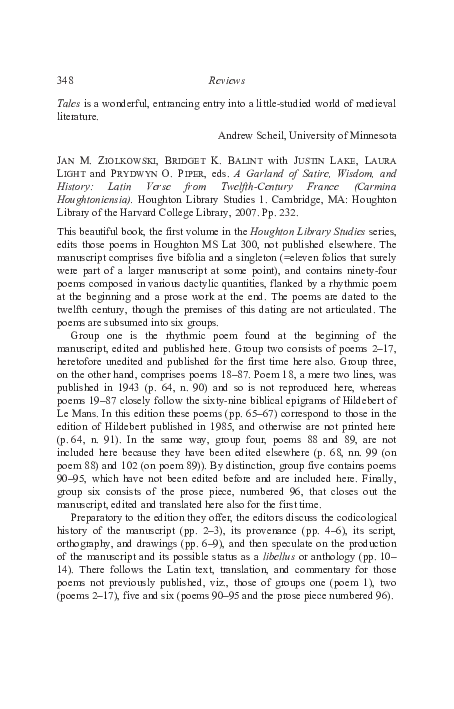 348 Reviews

Tales is a wonderful, entrancing entry into a little-studied world of medieval literature.

Andrew Scheil, University of Minnesota

JAN M. ZIOLKOWSKI, BRIDGET K. BALINT with JUSTIN LAKE, LAURA LIGHT and PRYDWYN O. PIPER, eds. A Garland of Satire, Wisdom, and History: Latin Verse from Twelfth-Century France (Carmina Houghtoniensia). Houghton Library Studies 1. Cambridge, MA: Houghton Library of the Harvard College Library, 2007. Pp. 232.

This beautiful book, the first volume in the Houghton Library Studies series, edits those poems in Houghton MS Lat 300, not published elsewhere. The manuscript comprises five bifolia and a singleton (=eleven folios that surely were part of a larger manuscript at some point), and contains ninety-four poems composed in various dactylic quantities, flanked by a rhythmic poem at the beginning and a prose work at the end. The poems are dated to the twelfth century, though the premises of this dating are not articulated. The poems are subsumed into six groups.

Group one is the rhythmic poem found at the beginning of the manuscript, edited and published here. Group two consists of poems 2–17, heretofore unedited and published for the first time here also. Group three, on the other hand, comprises poems 18–87. Poem 18, a mere two lines, was published in 1943 (p. 64, n. 90) and so is not reproduced here, whereas poems 19–87 closely follow the sixty-nine biblical epigrams of Hildebert of Le Mans. In this edition these poems (pp. 65–67) correspond to those in the edition of Hildebert published in 1985, and otherwise are not printed here (p. 64, n. 91). In the same way, group four, poems 88 and 89, are not included here because they have been edited elsewhere (p. 68, nn. 99 (on poem 88) and 102 (on poem 89)). By distinction, group five contains poems 90–95, which have not been edited before and are included here. Finally, group six consists of the prose piece, numbered 96, that closes out the manuscript, edited and translated here also for the first time.

Preparatory to the edition they offer, the editors discuss the codicological history of the manuscript (pp. 2–3), its provenance (pp. 4–6), its script, orthography, and drawings (pp. 6–9), and then speculate on the production of the manuscript and its possible status as a libellus or anthology (pp. 10–14). There follows the Latin text, translation, and commentary for those poems not previously published, viz., those of groups one (poem 1), two (poems 2–17), five and six (poems 90–95 and the prose piece numbered 96).